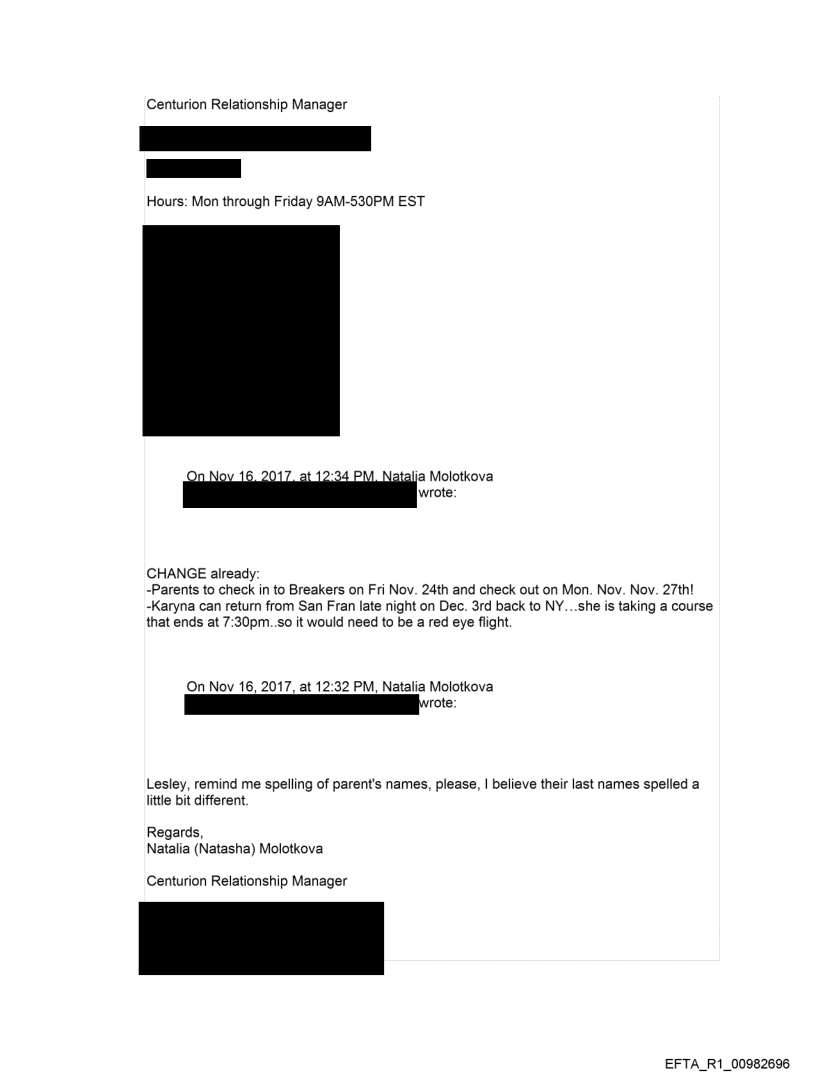 Centurion Relationship Manager

Hours: Mon through Friday 9AM-530PM EST

On Nov 16, 2017, at 12:34 PM, Natalia Molotkova wrote:

CHANGE already:
-Parents to check in to Breakers on Fri Nov. 24th and check out on Mon. Nov. Nov. 27th!
-Karyna can return from San Fran late night on Dec. 3rd back to NY…she is taking a course that ends at 7:30pm..so it would need to be a red eye flight.

On Nov 16, 2017, at 12:32 PM, Natalia Molotkova wrote:

Lesley, remind me spelling of parent's names, please, I believe their last names spelled a little bit different.

Regards,
Natalia (Natasha) Molotkova

Centurion Relationship Manager

EFTA_R1_00982696